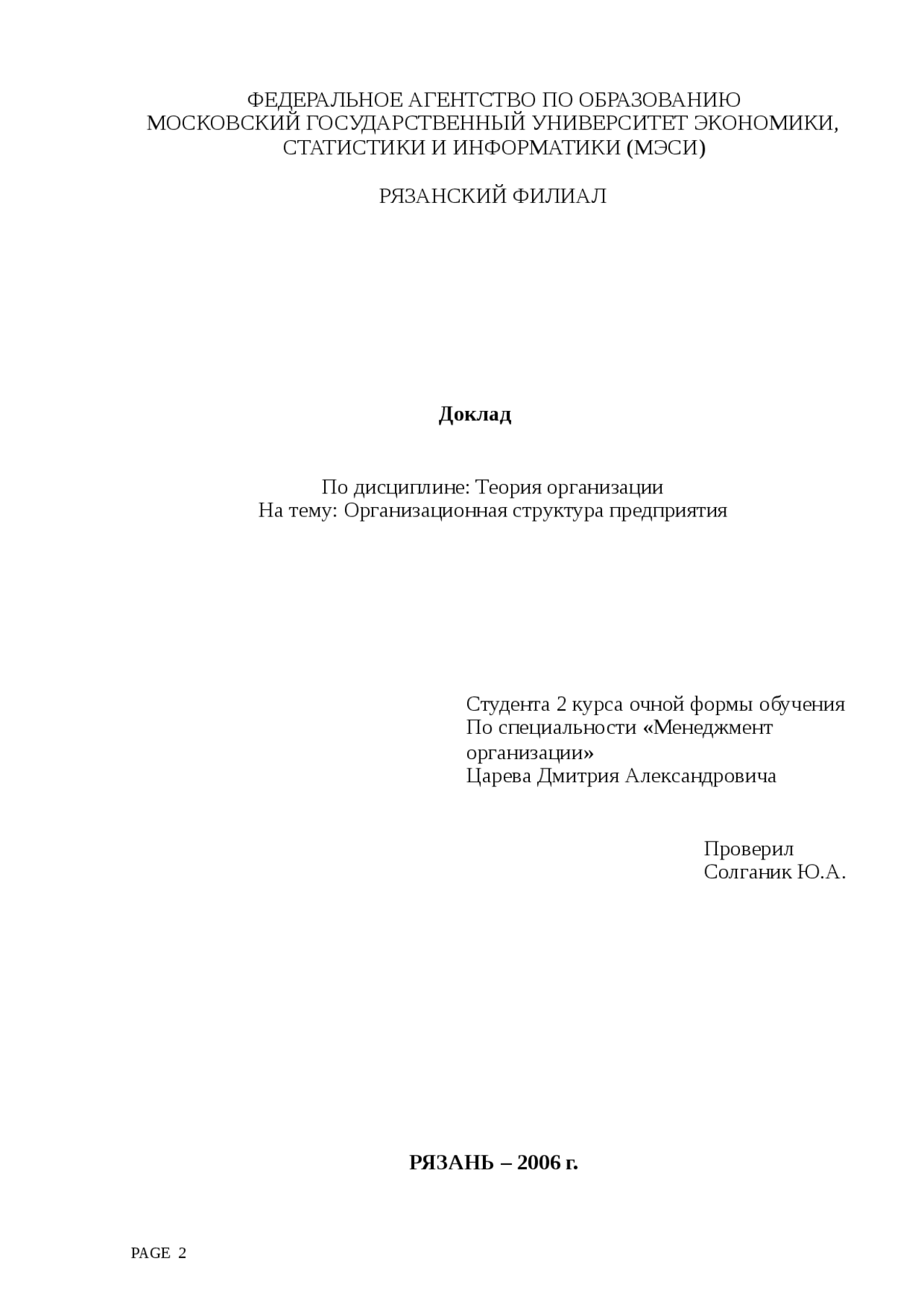 ФЕДЕРАЛЬНОЕ АГЕНТСТВО ПО ОБРАЗОВАНИЮ
МОСКОВСКИЙ ГОСУДАРСТВЕННЫЙ УНИВЕРСИТЕТ ЭКОНОМИКИ, СТАТИСТИКИ И ИНФОРМАТИКИ (МЭСИ)

РЯЗАНСКИЙ ФИЛИАЛ

Доклад

По дисциплине: Теория организации
На тему: Организационная структура предприятия

Студента 2 курса очной формы обучения
По специальности «Менеджмент организации»
Царева Дмитрия Александровича

Проверил
Солганик Ю.А.

РЯЗАНЬ – 2006 г.

PAGE 2